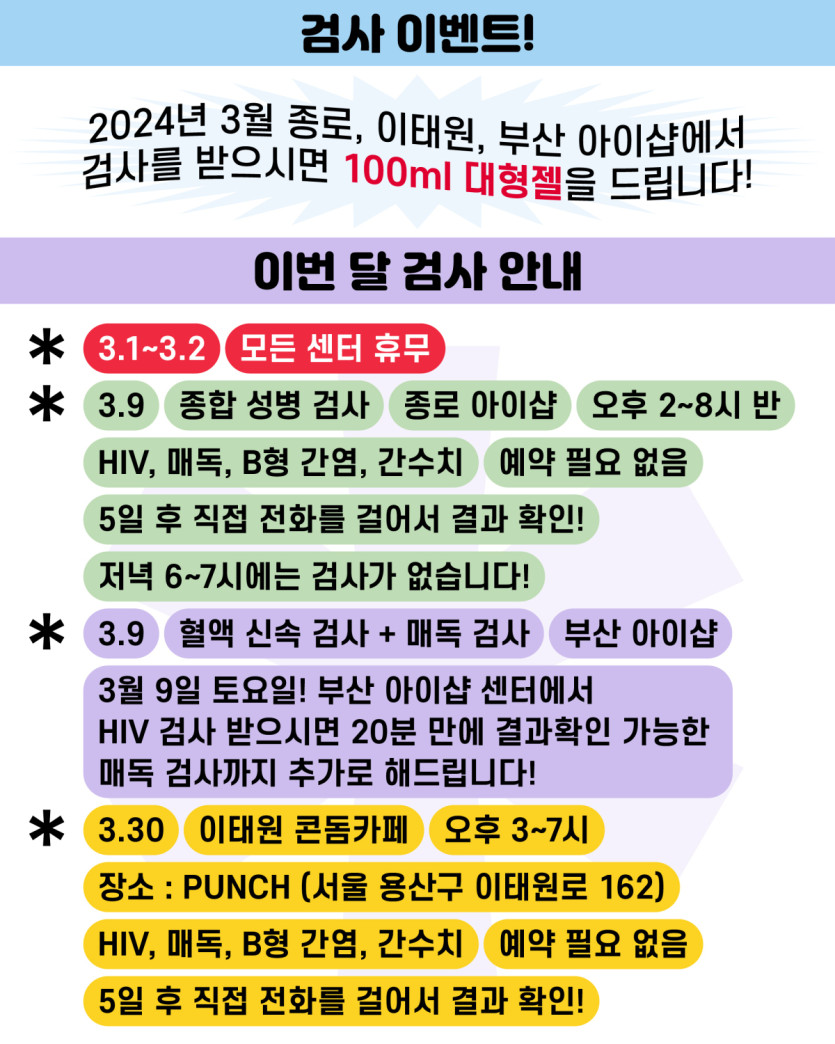 검사 이벤트!

2024년 3월 종로, 이태원, 부산 아이샵에서 검사를 받으시면 100ml 대형젤을 드립니다!

이번 달 검사 안내

* 3.1~3.2 모든 센터 휴무

* 3.9 종합 성병 검사 종로 아이샵 오후 2~8시 반
HIV, 매독, B형 간염, 간수치 예약 필요 없음
5일 후 직접 전화를 걸어서 결과 확인!
저녁 6~7시에는 검사가 없습니다!

* 3.9 혈액 신속 검사 + 매독 검사 부산 아이샵
3월 9일 토요일! 부산 아이샵 센터에서 HIV 검사 받으시면 20분 만에 결과확인 가능한 매독 검사까지 추가로 해드립니다!

* 3.30 이태원 콘돔카페 오후 3~7시
장소 : PUNCH (서울 용산구 이태원로 162)
HIV, 매독, B형 간염, 간수치 예약 필요 없음
5일 후 직접 전화를 걸어서 결과 확인!